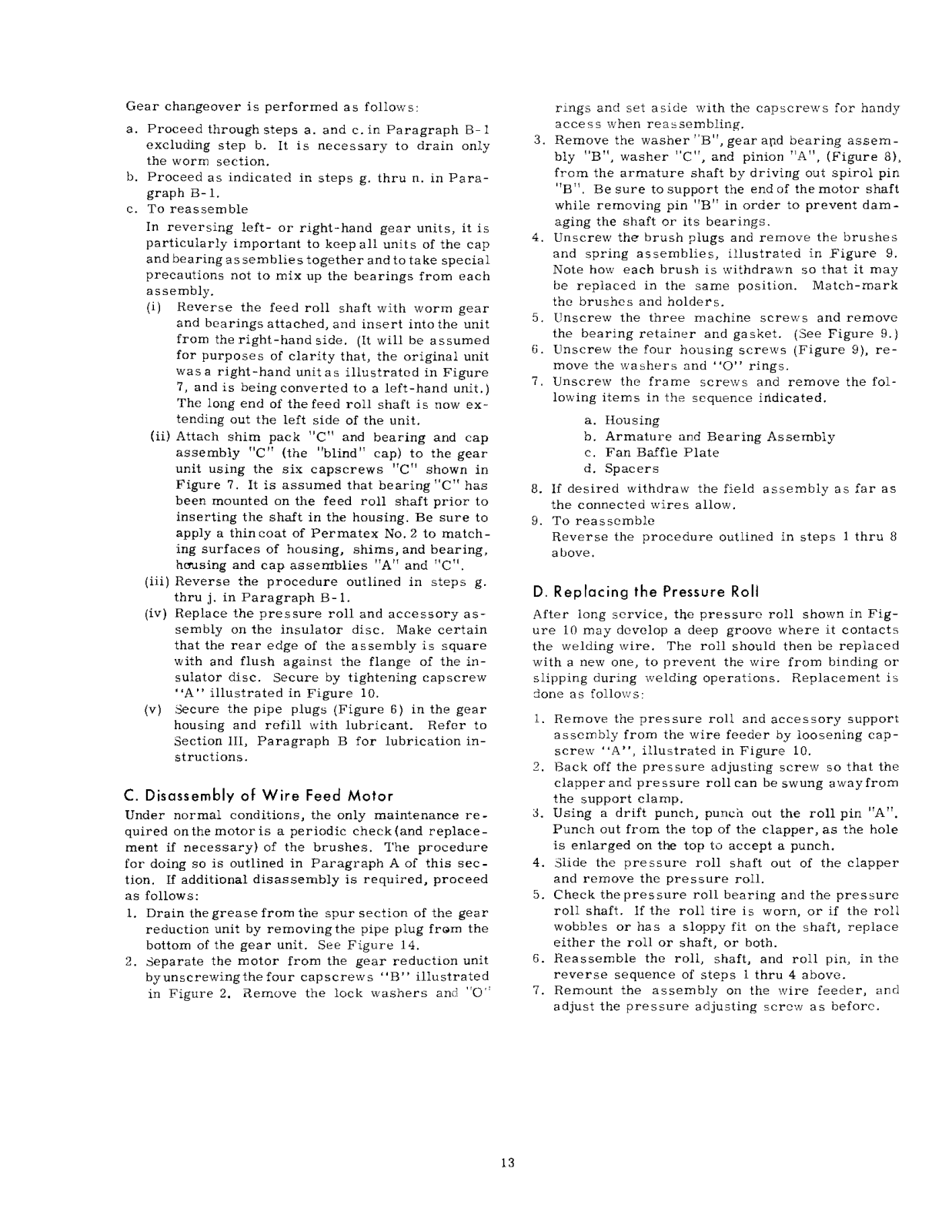 Gear changeover is performed as follows:

a. Proceed through steps a. and c. in Paragraph B-1 excluding step b. It is necessary to drain only the worm section.
b. Proceed as indicated in steps g. thru n. in Paragraph B-1.
c. To reassemble
In reversing left- or right-hand gear units, it is particularly important to keep all units of the cap and bearing assemblies together and to take special precautions not to mix up the bearings from each assembly.
(i) Reverse the feed roll shaft with worm gear and bearings attached, and insert into the unit from the right-hand side. (It will be assumed for purposes of clarity that, the original unit was a right-hand unit as illustrated in Figure 7, and is being converted to a left-hand unit.) The long end of the feed roll shaft is now extending out the left side of the unit.
(ii) Attach shim pack "C" and bearing and cap assembly "C" (the "blind" cap) to the gear unit using the six capscrews "C" shown in Figure 7. It is assumed that bearing "C" has been mounted on the feed roll shaft prior to inserting the shaft in the housing. Be sure to apply a thin coat of Permatex No. 2 to matching surfaces of housing, shims, and bearing, housing and cap assemblies "A" and "C".
(iii) Reverse the procedure outlined in steps g. thru j. in Paragraph B-1.
(iv) Replace the pressure roll and accessory assembly on the insulator disc. Make certain that the rear edge of the assembly is square with and flush against the flange of the insulator disc. Secure by tightening capscrew "A" illustrated in Figure 10.
(v) Secure the pipe plugs (Figure 6) in the gear housing and refill with lubricant. Refer to Section III, Paragraph B for lubrication instructions.

C. Disassembly of Wire Feed Motor
Under normal conditions, the only maintenance required on the motor is a periodic check (and replacement if necessary) of the brushes. The procedure for doing so is outlined in Paragraph A of this section. If additional disassembly is required, proceed as follows:
1. Drain the grease from the spur section of the gear reduction unit by removing the pipe plug from the bottom of the gear unit. See Figure 14.
2. Separate the motor from the gear reduction unit by unscrewing the four capscrews "B" illustrated in Figure 2. Remove the lock washers and "O" rings and set aside with the capscrews for handy access when reassembling.
3. Remove the washer "B", gear and bearing assembly "B", washer "C", and pinion "A", (Figure 8), from the armature shaft by driving out spirol pin "B". Be sure to support the end of the motor shaft while removing pin "B" in order to prevent damaging the shaft or its bearings.
4. Unscrew the brush plugs and remove the brushes and spring assemblies, illustrated in Figure 9. Note how each brush is withdrawn so that it may be replaced in the same position. Match-mark the brushes and holders.
5. Unscrew the three machine screws and remove the bearing retainer and gasket. (See Figure 9.)
6. Unscrew the four housing screws (Figure 9), remove the washers and "O" rings.
7. Unscrew the frame screws and remove the following items in the sequence indicated.
a. Housing
b. Armature and Bearing Assembly
c. Fan Baffle Plate
d. Spacers
8. If desired withdraw the field assembly as far as the connected wires allow.
9. To reassemble
Reverse the procedure outlined in steps 1 thru 8 above.

D. Replacing the Pressure Roll
After long service, the pressure roll shown in Figure 10 may develop a deep groove where it contacts the welding wire. The roll should then be replaced with a new one, to prevent the wire from binding or slipping during welding operations. Replacement is done as follows:
1. Remove the pressure roll and accessory support assembly from the wire feeder by loosening capscrew "A", illustrated in Figure 10.
2. Back off the pressure adjusting screw so that the clapper and pressure roll can be swung away from the support clamp.
3. Using a drift punch, punch out the roll pin "A". Punch out from the top of the clapper, as the hole is enlarged on the top to accept a punch.
4. Slide the pressure roll shaft out of the clapper and remove the pressure roll.
5. Check the pressure roll bearing and the pressure roll shaft. If the roll tire is worn, or if the roll wobbles or has a sloppy fit on the shaft, replace either the roll or shaft, or both.
6. Reassemble the roll, shaft, and roll pin, in the reverse sequence of steps 1 thru 4 above.
7. Remount the assembly on the wire feeder, and adjust the pressure adjusting screw as before.

13